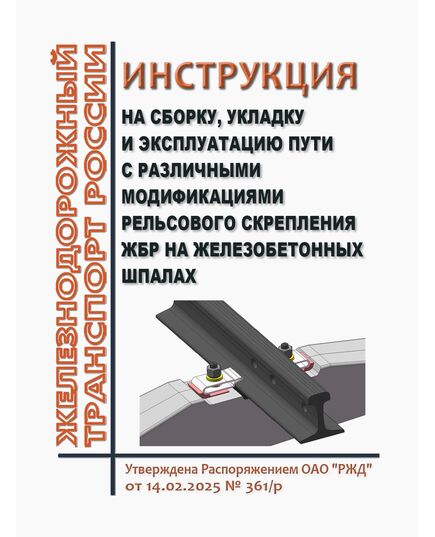 ЖЕЛЕЗНОДОРОЖНЫЙ ТРАНСПОРТ РОССИИ

ИНСТРУКЦИЯ

НА СБОРКУ, УКЛАДКУ И ЭКСПЛУАТАЦИЮ ПУТИ С РАЗЛИЧНЫМИ МОДИФИКАЦИЯМИ РЕЛЬСОВОГО СКРЕПЛЕНИЯ ЖБР НА ЖЕЛЕЗОБЕТОННЫХ ШПАЛАХ

Утверждена Распоряжением ОАО "РЖД" от 14.02.2025 № 361/р